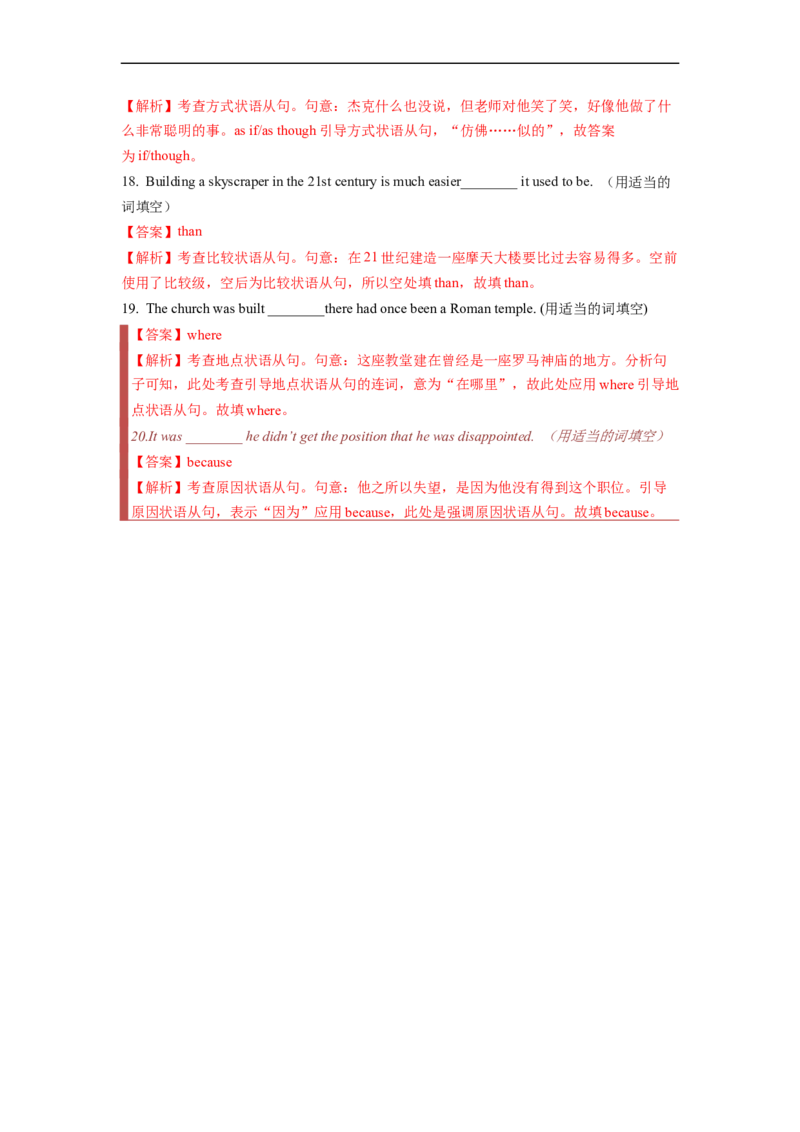 【解析】考查方式状语从句。句意：杰克什么也没说，但老师对他笑了笑，好像他做了什么非常聪明的事。as if/as though引导方式状语从句，“仿佛……似的”，故答案为if/though。

18. Building a skyscraper in the 21st century is much easier____ it used to be. （用适当的词填空）

【答案】than

【解析】考查比较状语从句。句意：在21世纪建造一座摩天大楼要比过去容易得多。空前使用了比较级，空后为比较状语从句，所以空处填than，故填than。

19. The church was built ____there had once been a Roman temple. (用适当的词填空)

【答案】where

【解析】考查地点状语从句。句意：这座教堂建在曾经是一座罗马神庙的地方。分析句子可知，此处考查引导地点状语从句的连词，意为“在哪里”，故此处应用where引导地点状语从句。故填where。

20.It was ____ he didn't get the position that he was disappointed. （用适当的词填空）

【答案】because

【解析】考查原因状语从句。句意：他之所以失望，是因为他没有得到这个职位。引导原因状语从句，表示“因为”应用because，此处是强调原因状语从句。故填because。